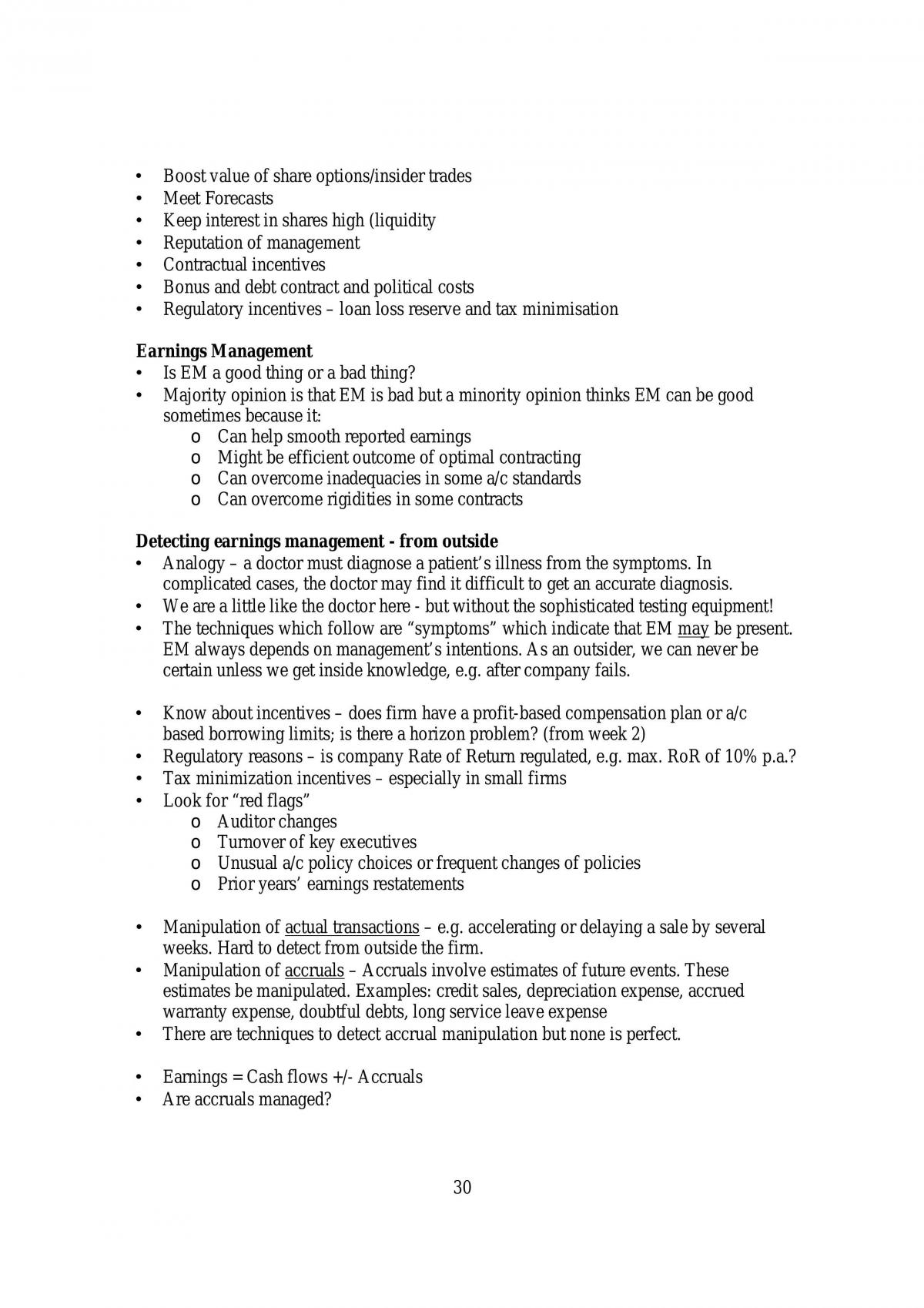 • Boost value of share options/insider trades
• Meet Forecasts
• Keep interest in shares high (liquidity
• Reputation of management
• Contractual incentives
• Bonus and debt contract and political costs
• Regulatory incentives – loan loss reserve and tax minimisation

Earnings Management
• Is EM a good thing or a bad thing?
• Majority opinion is that EM is bad but a minority opinion thinks EM can be good sometimes because it:
o Can help smooth reported earnings
o Might be efficient outcome of optimal contracting
o Can overcome inadequacies in some a/c standards
o Can overcome rigidities in some contracts

Detecting earnings management - from outside
• Analogy – a doctor must diagnose a patient's illness from the symptoms. In complicated cases, the doctor may find it difficult to get an accurate diagnosis.
• We are a little like the doctor here - but without the sophisticated testing equipment!
• The techniques which follow are "symptoms" which indicate that EM may be present. EM always depends on management's intentions. As an outsider, we can never be certain unless we get inside knowledge, e.g. after company fails.

• Know about incentives – does firm have a profit-based compensation plan or a/c based borrowing limits; is there a horizon problem? (from week 2)
• Regulatory reasons – is company Rate of Return regulated, e.g. max. RoR of 10% p.a.?
• Tax minimization incentives – especially in small firms
• Look for "red flags"
o Auditor changes
o Turnover of key executives
o Unusual a/c policy choices or frequent changes of policies
o Prior years' earnings restatements

• Manipulation of actual transactions – e.g. accelerating or delaying a sale by several weeks. Hard to detect from outside the firm.
• Manipulation of accruals – Accruals involve estimates of future events. These estimates be manipulated. Examples: credit sales, depreciation expense, accrued warranty expense, doubtful debts, long service leave expense
• There are techniques to detect accrual manipulation but none is perfect.

• Earnings = Cash flows +/- Accruals
• Are accruals managed?

30